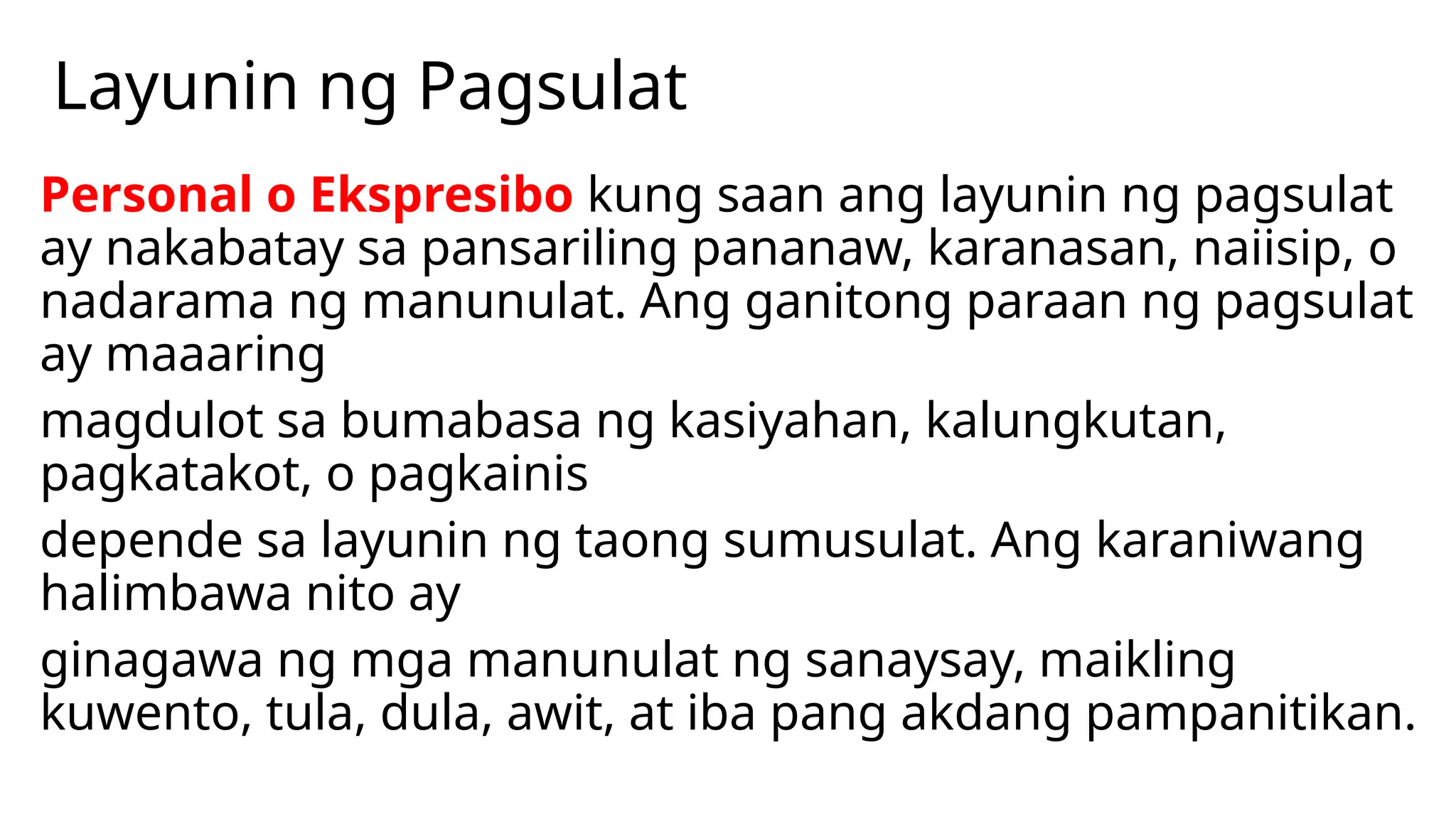 Layunin ng Pagsulat

Personal o Ekspresibo kung saan ang layunin ng pagsulat ay nakabatay sa pansariling pananaw, karanasan, naiisip, o nadarama ng manunulat. Ang ganitong paraan ng pagsulat ay maaaring

magdulot sa bumabasa ng kasiyahan, kalungkutan, pagkatakot, o pagkainis

depende sa layunin ng taong sumusulat. Ang karaniwang halimbawa nito ay

ginagawa ng mga manunulat ng sanaysay, maikling kuwento, tula, dula, awit, at iba pang akdang pampanitikan.